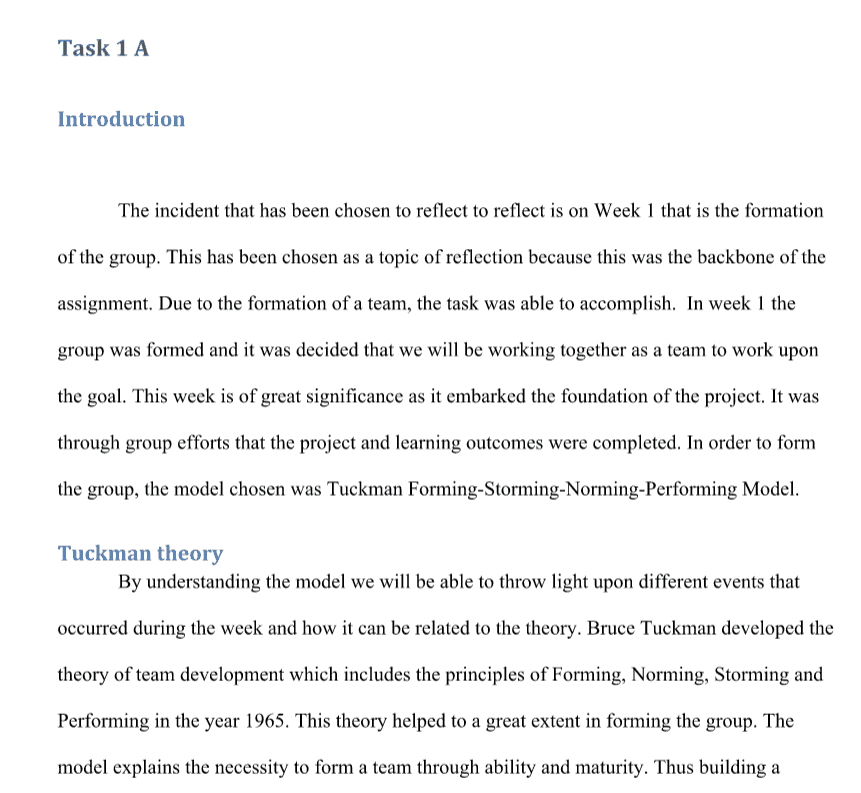 Task 1 A

Introduction

The incident that has been chosen to reflect to reflect is on Week 1 that is the formation of the group. This has been chosen as a topic of reflection because this was the backbone of the assignment. Due to the formation of a team, the task was able to accomplish. In week 1 the group was formed and it was decided that we will be working together as a team to work upon the goal. This week is of great significance as it embarked the foundation of the project. It was through group efforts that the project and learning outcomes were completed. In order to form the group, the model chosen was Tuckman Forming-Storming-Norming-Performing Model.

Tuckman theory

By understanding the model we will be able to throw light upon different events that occurred during the week and how it can be related to the theory. Bruce Tuckman developed the theory of team development which includes the principles of Forming, Norming, Storming and Performing in the year 1965. This theory helped to a great extent in forming the group. The model explains the necessity to form a team through ability and maturity. Thus building a